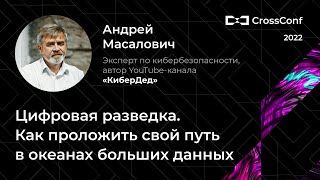 CrossConf
2022

Андрей Масалович

Эксперт по кибербезопасности, автор YouTube-канала «КиберДед»

Цифровая разведка. Как проложить свой путь в океанах больших данных